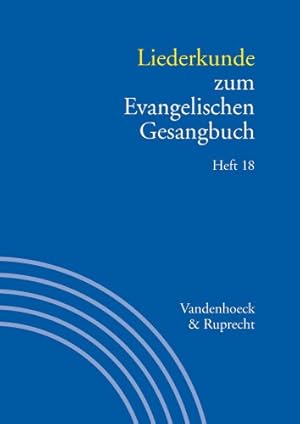 Liederkunde zum Evangelischen Gesangbuch

Heft 18

Vandenhoeck & Ruprecht